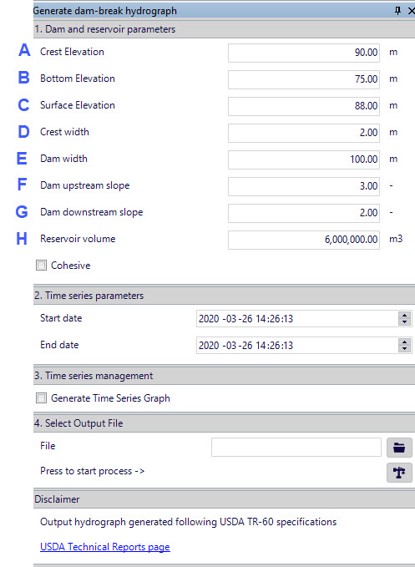 Generate dam-break hydrograph

1. Dam and reservoir parameters

A Crest Elevation 90.00 m

B Bottom Elevation 75.00 m

C Surface Elevation 88.00 m

D Crest width 2.00 m

E Dam width 100.00 m

F Dam upstream slope 3.00 -

G Dam downstream slope 2.00 -

H Reservoir volume 6,000,000.00 m3

Cohesive

2. Time series parameters

Start date 2020 -03 -26 14:26:13

End date 2020 -03 -26 14:26:13

3. Time series management

Generate Time Series Graph

4. Select Output File

File

Press to start process ->

Disclaimer

Output hydrograph generated following USDA TR-60 specifications

USDA Technical Reports page